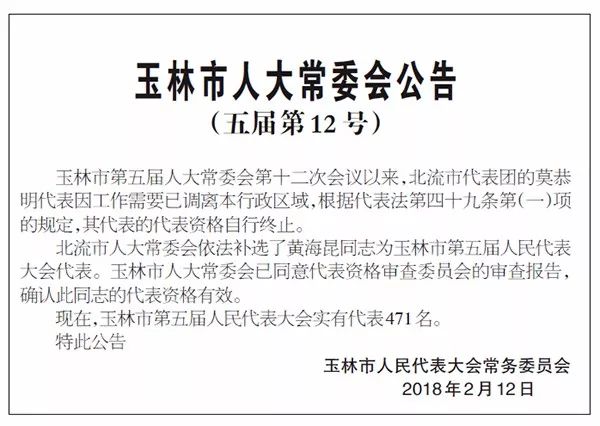 玉林市人大常委会公告
（五届第12号）

玉林市第五届人大常委会第十二次会议以来，北流市代表团的莫恭明代表因工作需要已调离本行政区域，根据代表法第四十九条第(一)项的规定，其代表的代表资格自行终止。

北流市人大常委会依法补选了黄海昆同志为玉林市第五届人民代表大会代表。玉林市人大常委会已同意代表资格审查委员会的审查报告，确认此同志的代表资格有效。

现在，玉林市第五届人民代表大会实有代表471名。

特此公告

玉林市人民代表大会常务委员会
2018年2月12日